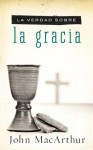 LA VERDAD SOBRE
la gracia

John MacArthur